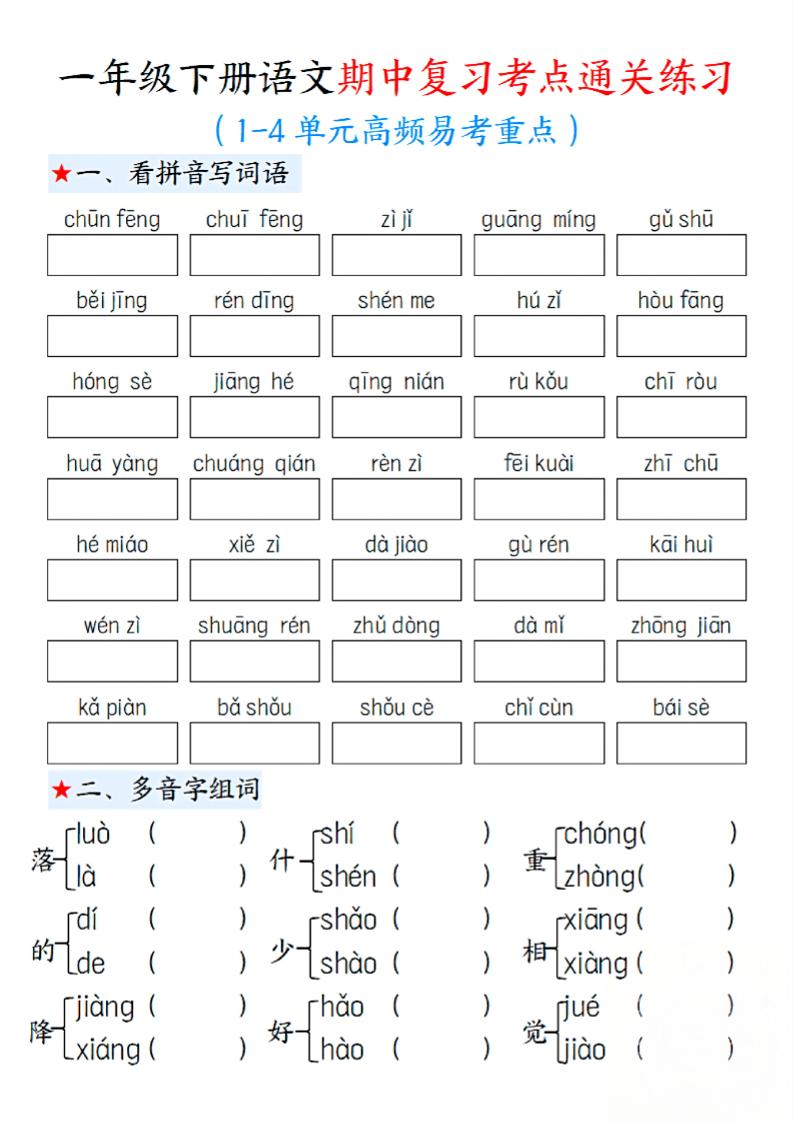 一年级下册语文期中复习考点通关练习

（1-4 单元高频易考重点）

★一、看拼音写词语

chūn fēng　chuī fēng　zì jǐ　guāng míng　gǔ shū

běi jīng　rén dīng　shén me　hú zǐ　hòu fāng

hóng sè　jiāng hé　qīng nián　rù kǒu　chī ròu

huā yàng　chuáng qián　rèn zì　fēi kuài　zhī chū

hé miáo　xiě zì　dà jiào　gù rén　kāi huì

wén zì　shuāng rén　zhǔ dòng　dà mǐ　zhōng jiān

kǎ piàn　bǎ shǒu　shǒu cè　chǐ cùn　bái sè

★二、多音字组词

落 luò（　） là（　）
什 shí（　） shén（　）
重 chóng（　） zhòng（　）
的 dí（　） de（　）
少 shǎo（　） shào（　）
相 xiāng（　） xiàng（　）
降 jiàng（　） xiáng（　）
好 hǎo（　） hào（　）
觉 jué（　） jiào（　）